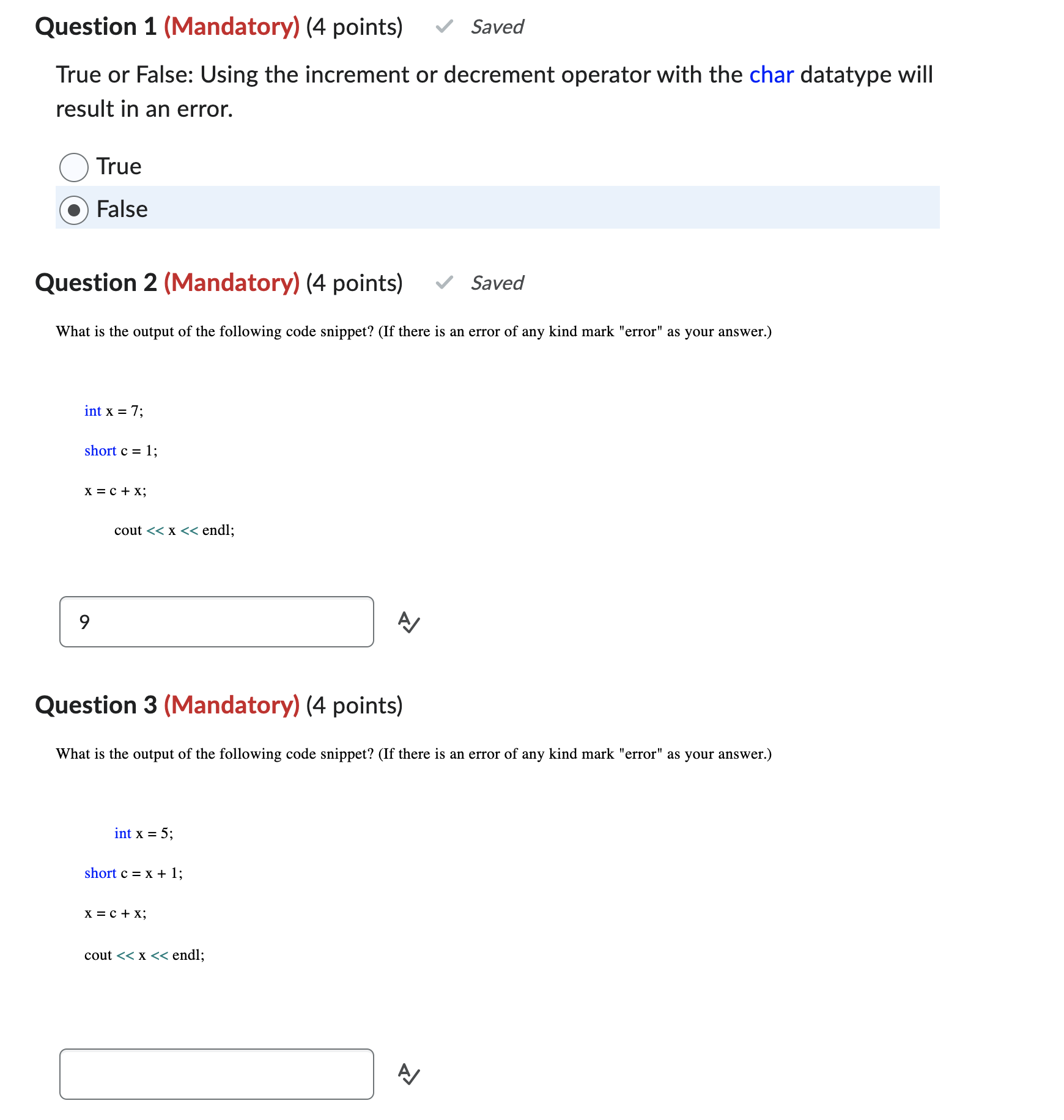 Question 1 (Mandatory) (4 points) Saved

True or False: Using the increment or decrement operator with the char datatype will result in an error.

True

False

Question 2 (Mandatory) (4 points) Saved

What is the output of the following code snippet? (If there is an error of any kind mark "error" as your answer.)

int x = 7;

short c = 1;

x = c + x;

cout << x << endl;

9

Question 3 (Mandatory) (4 points)

What is the output of the following code snippet? (If there is an error of any kind mark "error" as your answer.)

int x = 5;

short c = x + 1;

x = c + x;

cout << x << endl;